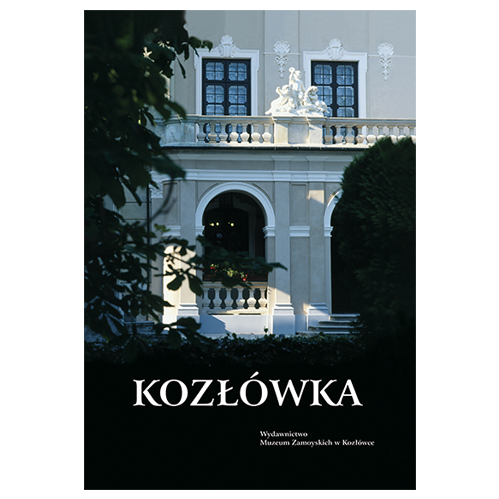 KOZŁÓWKA

Wydawnictwo
Muzeum Zamoyskich w Kozłówce